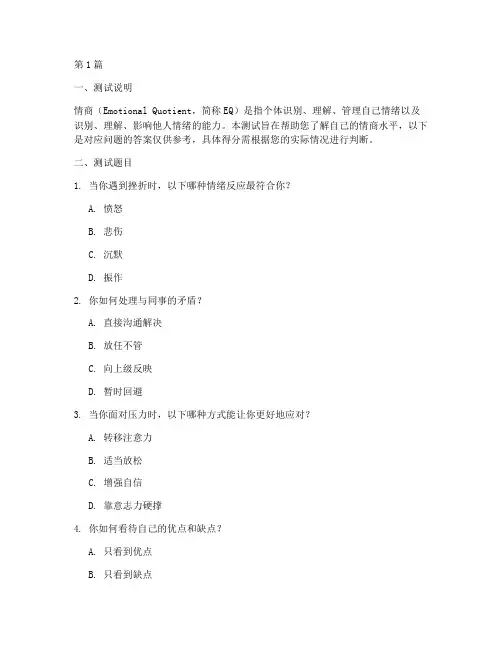 第1篇

一、测试说明

情商（Emotional Quotient，简称EQ）是指个体识别、理解、管理自己情绪以及识别、理解、影响他人情绪的能力。本测试旨在帮助您了解自己的情商水平，以下是对应问题的答案仅供参考，具体得分需根据您的实际情况进行判断。

二、测试题目

1. 当你遇到挫折时，以下哪种情绪反应最符合你？

A. 愤怒

B. 悲伤

C. 沉默

D. 振作

2. 你如何处理与同事的矛盾？

A. 直接沟通解决

B. 放任不管

C. 向上级反映

D. 暂时回避

3. 当你面对压力时，以下哪种方式能让你更好地应对？

A. 转移注意力

B. 适当放松

C. 增强自信

D. 靠意志力硬撑

4. 你如何看待自己的优点和缺点？

A. 只看到优点

B. 只看到缺点